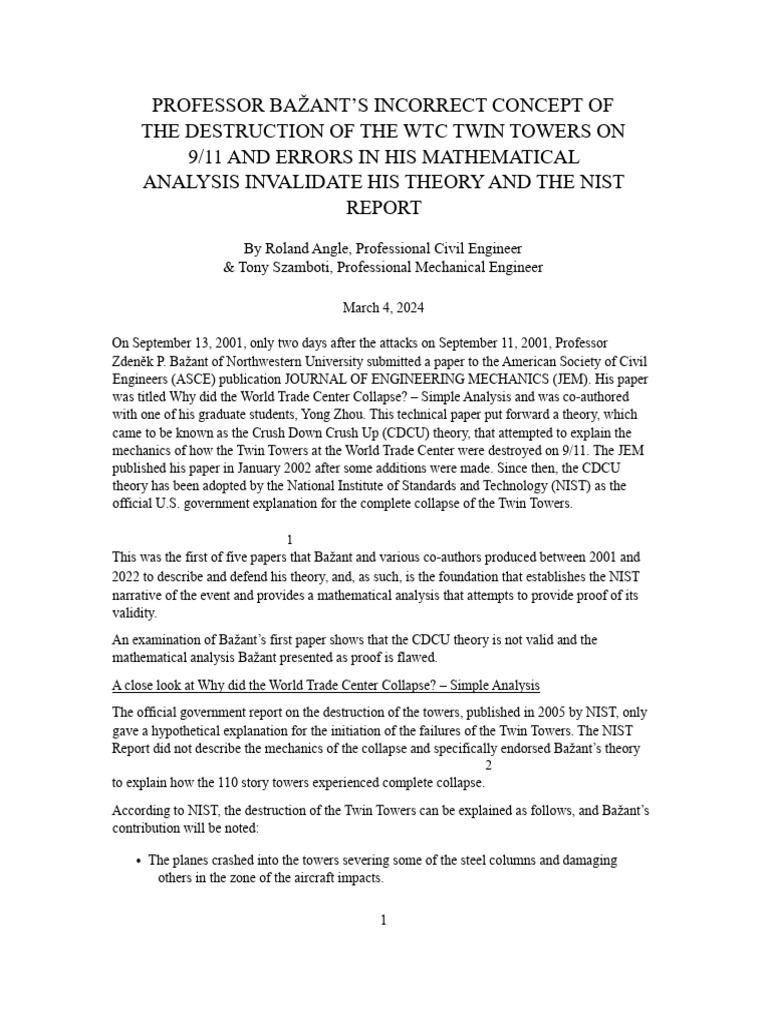 PROFESSOR BAŽANT'S INCORRECT CONCEPT OF THE DESTRUCTION OF THE WTC TWIN TOWERS ON 9/11 AND ERRORS IN HIS MATHEMATICAL ANALYSIS INVALIDATE HIS THEORY AND THE NIST REPORT

By Roland Angle, Professional Civil Engineer
& Tony Szamboti, Professional Mechanical Engineer

March 4, 2024

On September 13, 2001, only two days after the attacks on September 11, 2001, Professor Zdeněk P. Bažant of Northwestern University submitted a paper to the American Society of Civil Engineers (ASCE) publication JOURNAL OF ENGINEERING MECHANICS (JEM). His paper was titled Why did the World Trade Center Collapse? – Simple Analysis and was co-authored with one of his graduate students, Yong Zhou. This technical paper put forward a theory, which came to be known as the Crush Down Crush Up (CDCU) theory, that attempted to explain the mechanics of how the Twin Towers at the World Trade Center were destroyed on 9/11. The JEM published his paper in January 2002 after some additions were made. Since then, the CDCU theory has been adopted by the National Institute of Standards and Technology (NIST) as the official U.S. government explanation for the complete collapse of the Twin Towers.

1
This was the first of five papers that Bažant and various co-authors produced between 2001 and 2022 to describe and defend his theory, and, as such, is the foundation that establishes the NIST narrative of the event and provides a mathematical analysis that attempts to provide proof of its validity.

An examination of Bažant's first paper shows that the CDCU theory is not valid and the mathematical analysis Bažant presented as proof is flawed.

A close look at Why did the World Trade Center Collapse? – Simple Analysis

The official government report on the destruction of the towers, published in 2005 by NIST, only gave a hypothetical explanation for the initiation of the failures of the Twin Towers. The NIST Report did not describe the mechanics of the collapse and specifically endorsed Bažant's theory
2
to explain how the 110 story towers experienced complete collapse.

According to NIST, the destruction of the Twin Towers can be explained as follows, and Bažant's contribution will be noted:

• The planes crashed into the towers severing some of the steel columns and damaging others in the zone of the aircraft impacts.

1